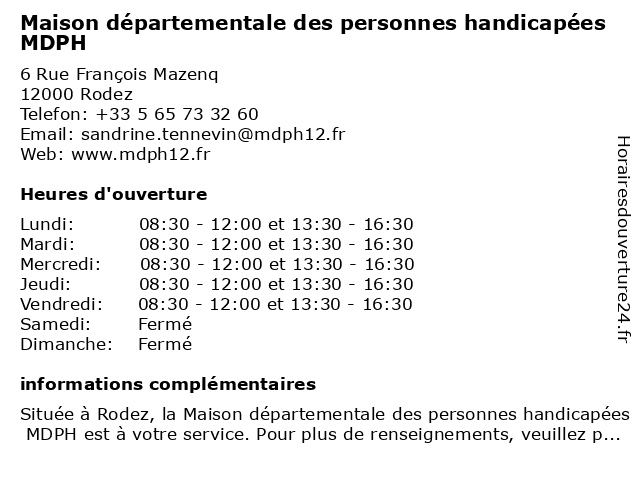 Maison départementale des personnes handicapées MDPH

6 Rue François Mazenq
12000 Rodez
Telefon: +33 5 65 73 32 60
Email: sandrine.tennevin@mdph12.fr
Web: www.mdph12.fr

Heures d'ouverture

| | |
|---|---|
| Lundi: | 08:30 - 12:00 et 13:30 - 16:30 |
| Mardi: | 08:30 - 12:00 et 13:30 - 16:30 |
| Mercredi: | 08:30 - 12:00 et 13:30 - 16:30 |
| Jeudi: | 08:30 - 12:00 et 13:30 - 16:30 |
| Vendredi: | 08:30 - 12:00 et 13:30 - 16:30 |
| Samedi: | Fermé |
| Dimanche: | Fermé |

informations complémentaires

Située à Rodez, la Maison départementale des personnes handicapées MDPH est à votre service. Pour plus de renseignements, veuillez p...

Horairesdouverture24.fr